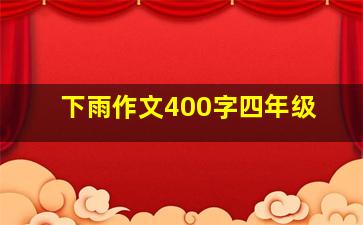 下雨作文400字四年级